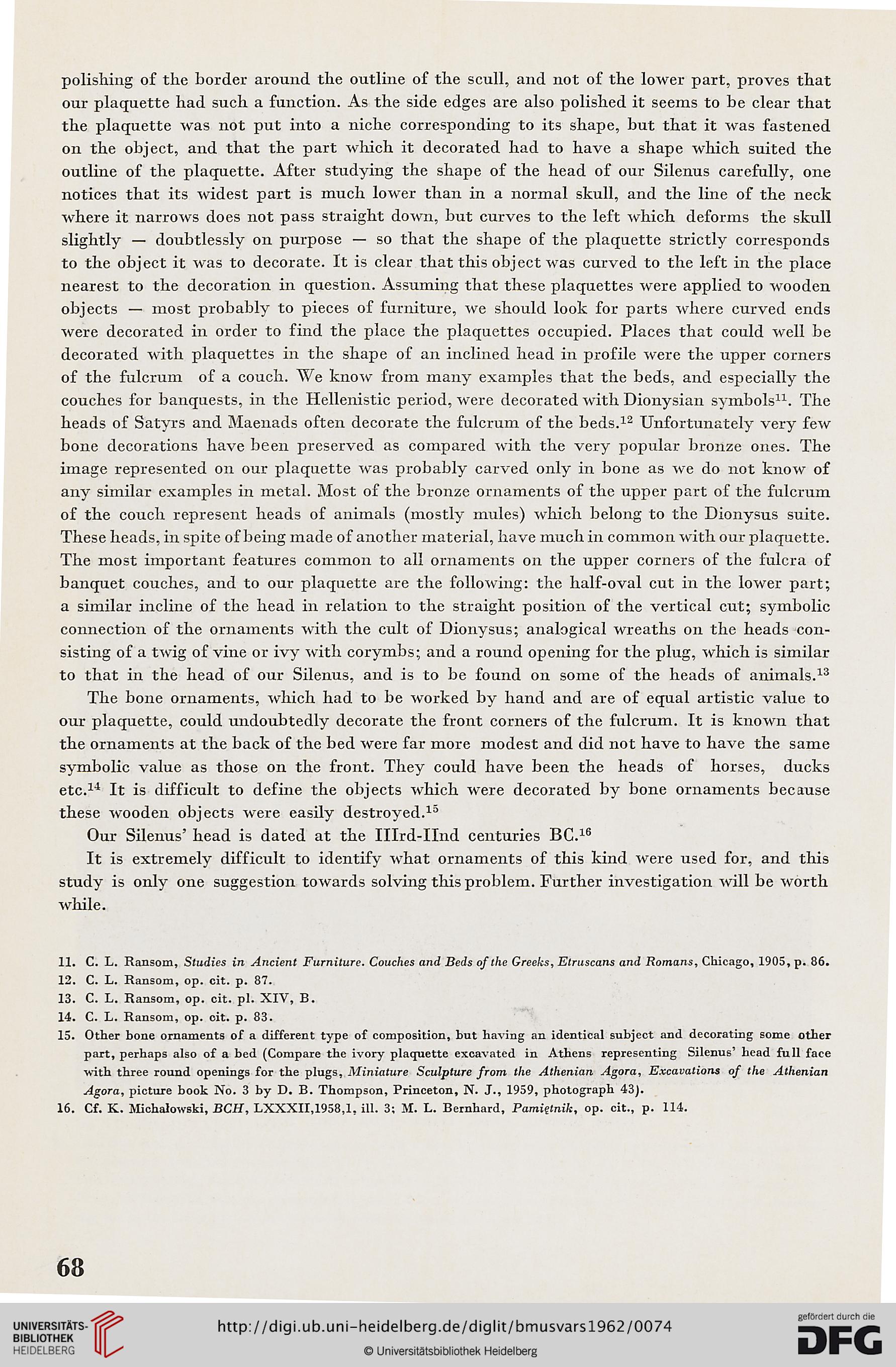 polishing of the border around the outline of the scull, and not of the lower part, proves that our plaquette had such a function. As the side edges are also polished it seems to be clear that the plaquette was not put into a niche corresponding to its shape, but that it was fastened on the object, and that the part which it decorated had to have a shape which suited the outline of the plaquette. After studying the shape of the head of our Silenus carefully, one notices that its widest part is much lower than in a normal skull, and the line of the neck where it narrows does not pass straight down, but curves to the left which deforms the skull slightly — doubtlessly on purpose — so that the shape of the plaquette strictly corresponds to the object it was to decorate. It is clear that this object was curved to the left in the place nearest to the decoration in question. Assuming that these plaquettes were applied to wooden objects — most probably to pieces of furniture, we should look for parts where curved ends were decorated in order to find the place the plaquettes occupied. Places that could well be decorated with plaquettes in the shape of an inclined head in profile were the upper corners of the fulcrum of a couch. We know from many examples that the beds, and especially the couches for banquests, in the Hellenistic period, were decorated with Dionysian symbols$^{11}$. The heads of Satyrs and Maenads often decorate the fulcrum of the beds.$^{12}$ Unfortunately very few bone decorations have been preserved as compared with the very popular bronze ones. The image represented on our plaquette was probably carved only in bone as we do not know of any similar examples in metal. Most of the bronze ornaments of the upper part of the fulcrum of the couch represent heads of animals (mostly mules) which belong to the Dionysus suite. These heads, in spite of being made of another material, have much in common with our plaquette. The most important features common to all ornaments on the upper corners of the fulcra of banquet couches, and to our plaquette are the following: the half-oval cut in the lower part; a similar incline of the head in relation to the straight position of the vertical cut; symbolic connection of the ornaments with the cult of Dionysus; analogical wreaths on the heads consisting of a twig of vine or ivy with corymbs; and a round opening for the plug, which is similar to that in the head of our Silenus, and is to be found on some of the heads of animals.$^{13}$

The bone ornaments, which had to be worked by hand and are of equal artistic value to our plaquette, could undoubtedly decorate the front corners of the fulcrum. It is known that the ornaments at the back of the bed were far more modest and did not have to have the same symbolic value as those on the front. They could have been the heads of horses, ducks etc.$^{14}$ It is difficult to define the objects which were decorated by bone ornaments because these wooden objects were easily destroyed.$^{15}$

Our Silenus' head is dated at the IIIrd-IInd centuries BC.$^{16}$

It is extremely difficult to identify what ornaments of this kind were used for, and this study is only one suggestion towards solving this problem. Further investigation will be worth while.

11. C. L. Ransom, Studies in Ancient Furniture. Couches and Beds of the Greeks, Etruscans and Romans, Chicago, 1905, p. 86.
12. C. L. Ransom, op. cit. p. 87.
13. C. L. Ransom, op. cit. pl. XIV, B.
14. C. L. Ransom, op. cit. p. 83.
15. Other bone ornaments of a different type of composition, but having an identical subject and decorating some other part, perhaps also of a bed (Compare the ivory plaquette excavated in Athens representing Silenus' head full face with three round openings for the plugs, Miniature Sculpture from the Athenian Agora, Excavations of the Athenian Agora, picture book No. 3 by D. B. Thompson, Princeton, N. J., 1959, photograph 43).
16. Cf. K. Michałowski, BCH, LXXXII,1958,1, ill. 3; M. L. Bernhard, Pamiętnik, op. cit., p. 114.

68

UNIVERSITÄTS-BIBLIOTHEK HEIDELBERG

http://digi.ub.uni-heidelberg.de/diglit/bmusvars1962/0074

© Universitätsbibliothek Heidelberg

gefördert durch die DFG